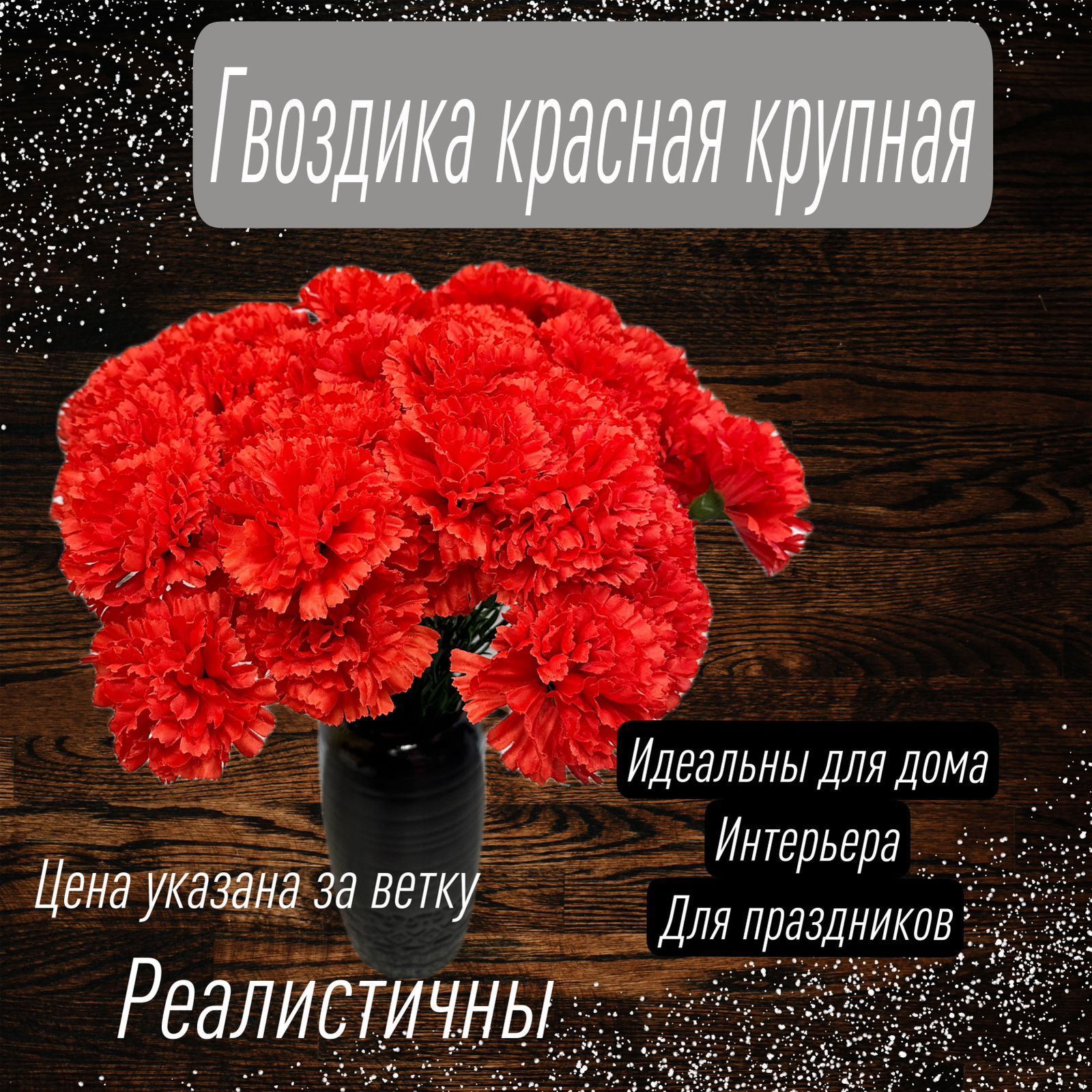 Гвоздика красная крупная

Идеальны для дома

Интерьера

Для праздников

Цена указана за ветку

Реалистичны